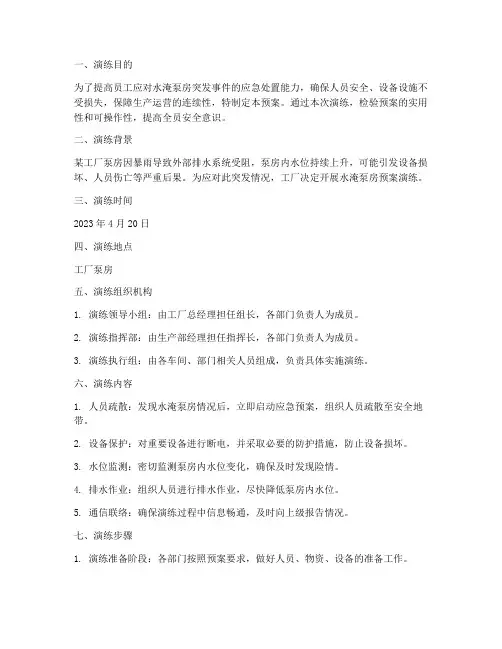 一、演练目的

为了提高员工应对水淹泵房突发事件的应急处置能力，确保人员安全、设备设施不受损失，保障生产运营的连续性，特制定本预案。通过本次演练，检验预案的实用性和可操作性，提高全员安全意识。

二、演练背景

某工厂泵房因暴雨导致外部排水系统受阻，泵房内水位持续上升，可能引发设备损坏、人员伤亡等严重后果。为应对此突发情况，工厂决定开展水淹泵房预案演练。

三、演练时间

2023 年 4 月 20 日

四、演练地点

工厂泵房

五、演练组织机构

1. 演练领导小组：由工厂总经理担任组长，各部门负责人为成员。

2. 演练指挥部：由生产部经理担任指挥长，各部门负责人为成员。

3. 演练执行组：由各车间、部门相关人员组成，负责具体实施演练。

六、演练内容

1. 人员疏散：发现水淹泵房情况后，立即启动应急预案，组织人员疏散至安全地带。

2. 设备保护：对重要设备进行断电，并采取必要的防护措施，防止设备损坏。

3. 水位监测：密切监测泵房内水位变化，确保及时发现险情。

4. 排水作业：组织人员进行排水作业，尽快降低泵房内水位。

5. 通信联络：确保演练过程中信息畅通，及时向上级报告情况。

七、演练步骤

1. 演练准备阶段：各部门按照预案要求，做好人员、物资、设备的准备工作。